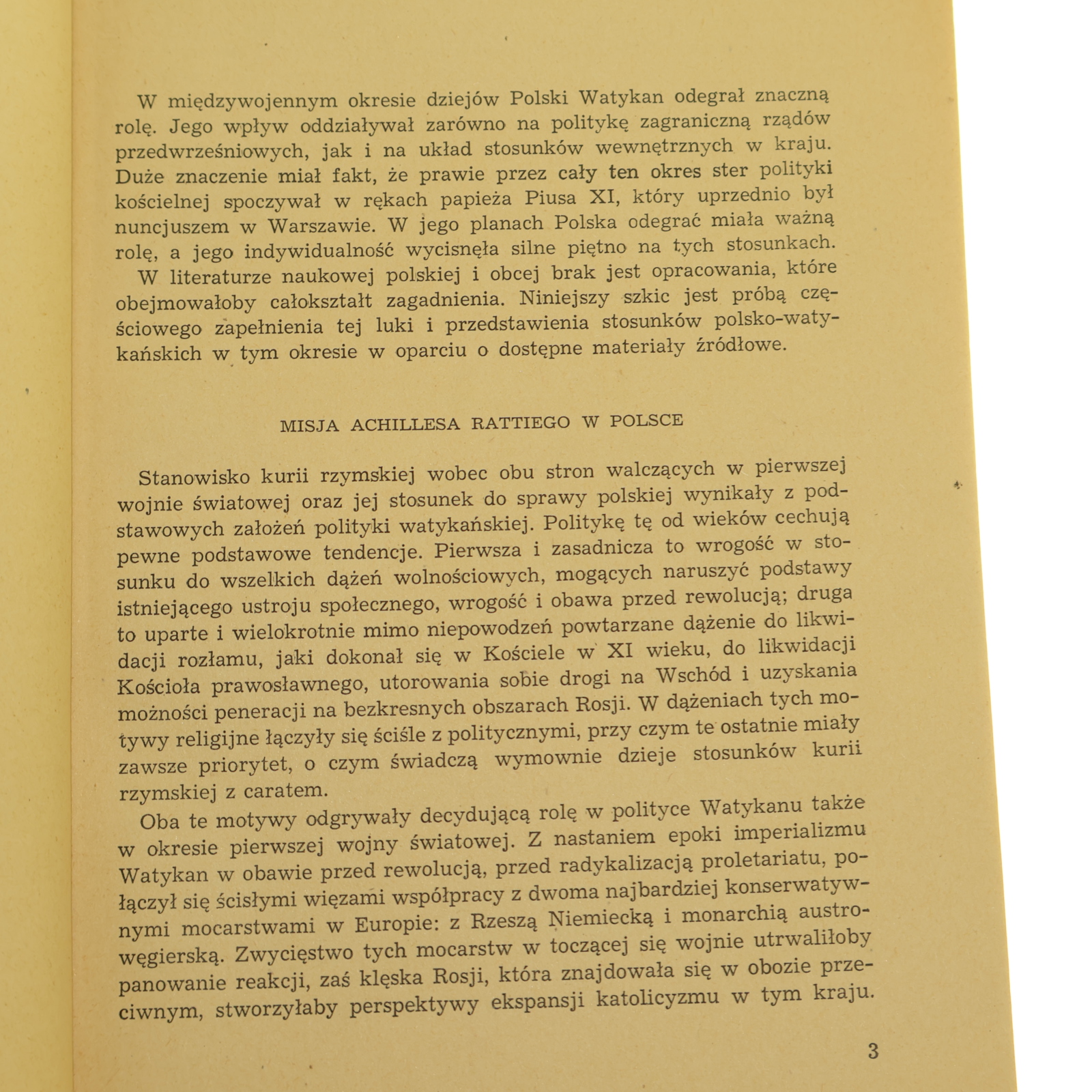 W międzywojennym okresie dziejów Polski Watykan odegrał znaczną rolę. Jego wpływ oddziaływał zarówno na politykę zagraniczną rządów przedwrześniowych, jak i na układ stosunków wewnętrznych w kraju. Duże znaczenie miał fakt, że prawie przez cały ten okres ster polityki kościelnej spoczywał w rękach papieża Piusa XI, który uprzednio był nuncjuszem w Warszawie. W jego planach Polska odegrać miała ważną rolę, a jego indywidualność wycisnęła silne piętno na tych stosunkach.

W literaturze naukowej polskiej i obcej brak jest opracowania, które obejmowałoby całokształt zagadnienia. Niniejszy szkic jest próbą częściowego zapełnienia tej luki i przedstawienia stosunków polsko-watykańskich w tym okresie w oparciu o dostępne materiały źródłowe.

MISJA ACHILLESA RATTIEGO W POLSCE

Stanowisko kurii rzymskiej wobec obu stron walczących w pierwszej wojnie światowej oraz jej stosunek do sprawy polskiej wynikały z podstawowych założeń polityki watykańskiej. Politykę tę od wieków cechują pewne podstawowe tendencje. Pierwsza i zasadnicza to wrogość w stosunku do wszelkich dążeń wolnościowych, mogących naruszyć podstawy istniejącego ustroju społecznego, wrogość i obawa przed rewolucją; druga to uparte i wielokrotnie mimo niepowodzeń powtarzane dążenie do likwidacji rozłamu, jaki dokonał się w Kościele w XI wieku, do likwidacji Kościoła prawosławnego, utorowania sobie drogi na Wschód i uzyskania możności peneracji na bezkresnych obszarach Rosji. W dążeniach tych motywy religijne łączyły się ściśle z politycznymi, przy czym te ostatnie miały zawsze priorytet, o czym świadczą wymownie dzieje stosunków kurii rzymskiej z caratem.

Oba te motywy odgrywały decydującą rolę w polityce Watykanu także w okresie pierwszej wojny światowej. Z nastaniem epoki imperializmu Watykan w obawie przed rewolucją, przed radykalizacją proletariatu, połączył się ścisłymi więzami współpracy z dwoma najbardziej konserwatywnymi mocarstwami w Europie: z Rzeszą Niemiecką i monarchią austro-węgierską. Zwycięstwo tych mocarstw w toczącej się wojnie utrwaliłoby panowanie reakcji, zaś klęska Rosji, która znajdowała się w obozie przeciwnym, stworzyłaby perspektywy ekspansji katolicyzmu w tym kraju.

3